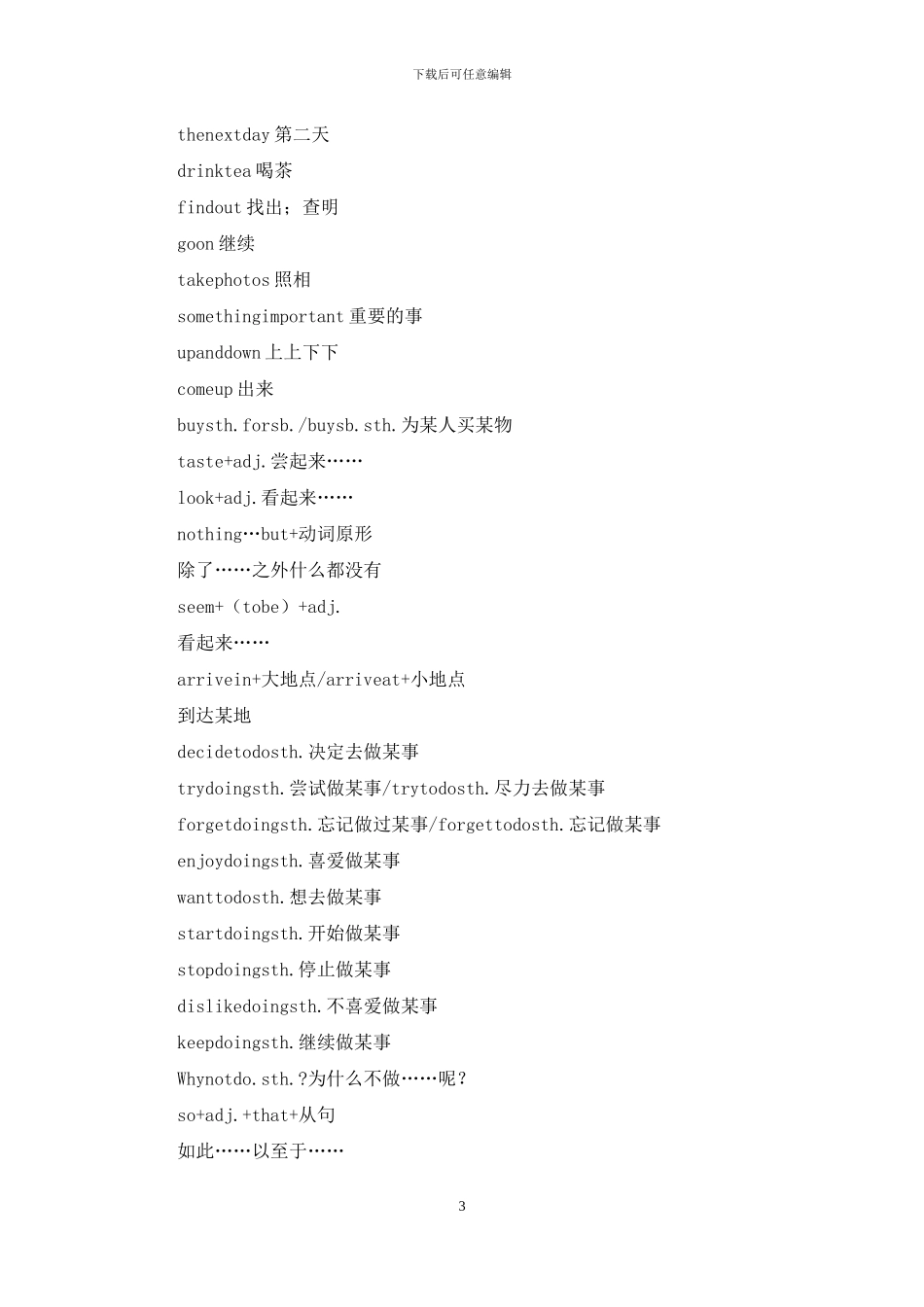 下载后可任意编辑

thenextday 第二天

drinktea 喝茶

findout 找出；查明

goon 继续

takephotos 照相

somethingimportant 重要的事

upanddown 上上下下

comeup 出来

buysth.forsb./buysb.sth.为某人买某物

taste+adj.尝起来……

look+adj.看起来……

nothing…but+动词原形

除了……之外什么都没有

seem+（tobe）+adj.

看起来……

arrivein+大地点/arriveat+小地点

到达某地

decidetodosth.决定去做某事

trydoingsth.尝试做某事/trytodosth.尽力去做某事

forgetdoingsth.忘记做过某事/forgettodosth.忘记做某事

enjoydoingsth.喜爱做某事

wanttodosth.想去做某事

startdoingsth.开始做某事

stopdoingsth.停止做某事

dislikedoingsth.不喜爱做某事

keepdoingsth.继续做某事

Whynotdo.sth.?为什么不做……呢？

so+adj.+that+从句

如此……以至于……

3